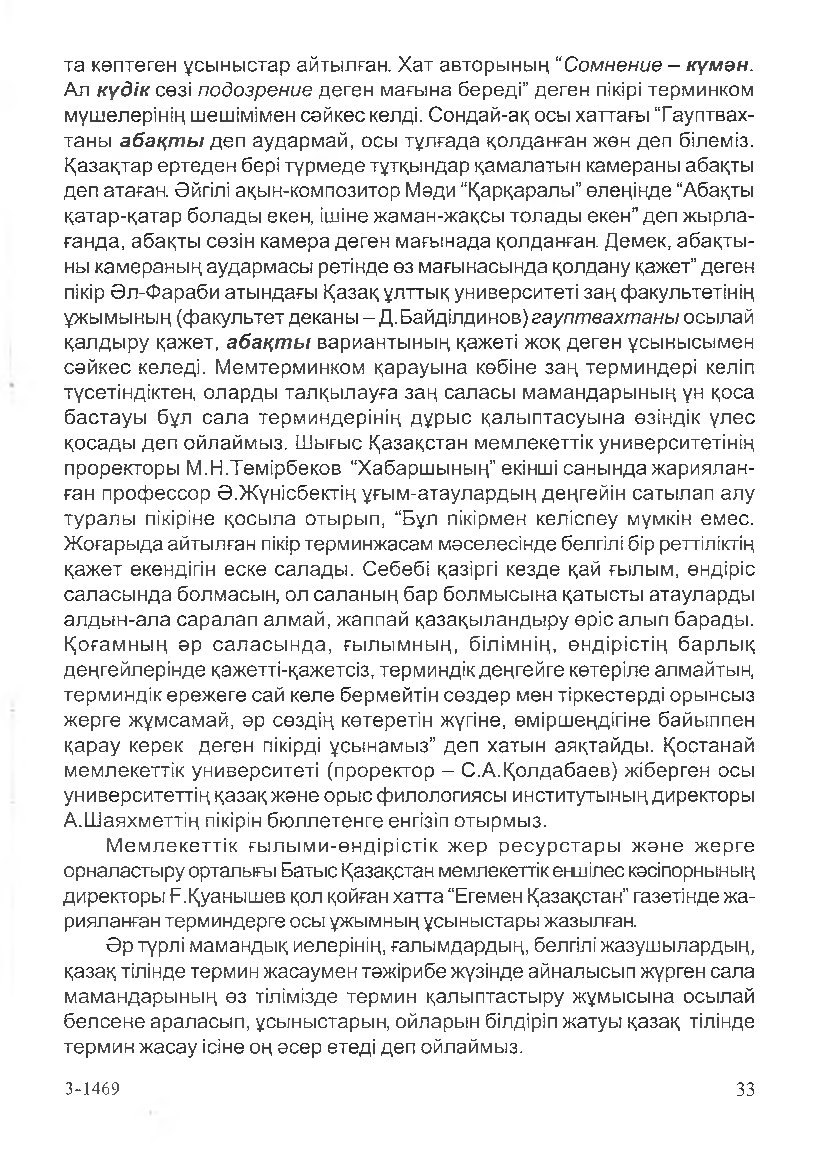 та көптеген ұсыныстар айтылған. Хат авторының "Сомнение – күмән. Ал күдік сөзі подозрение деген мағына береді" деген пікірі терминком мүшелерінің шешімімен сәйкес келді. Сондай-ақ осы хаттағы "Гауптвахтаны абақты деп аудармай, осы тұлғада қолданған жөн деп білеміз. Қазақтар ертеден бері түрмеде тұтқындар қамалатын камераны абақты деп атаған. Әйгілі ақын-композитор Мәди "Қарқаралы" өлеңінде "Абақты қатар-қатар болады екен, ішіне жаман-жақсы толады екен" деп жырлағанда, абақты сөзін камера деген мағынада қолданған. Демек, абақтыны камераның аудармасы ретінде өз мағынасында қолдану қажет" деген пікір Әл-Фараби атындағы Қазақ ұлттық университеті заң факультетінің ұжымының (факультет деканы – Д.Байділдинов) гауптвахтаны осылай қалдыру қажет, абақты вариантының қажеті жоқ деген ұсынысымен сәйкес келеді. Мемтерминком қарауына көбіне заң терминдері келіп түсетіндіктен, оларды талқылауға заң саласы мамандарының үн қоса бастауы бұл сала терминдерінің дұрыс қалыптасуына өзіндік үлес қосады деп ойлаймыз. Шығыс Қазақстан мемлекеттік университетінің проректоры М.Н.Темірбеков "Хабаршының" екінші санында жарияланған профессор Ә.Жүнісбектің ұғым-атаулардың деңгейін сатылап алу туралы пікіріне қосыла отырып, "Бұл пікірмен келіспеу мүмкін емес. Жоғарыда айтылған пікір терминжасам мәселесінде белгілі бір реттіліктің қажет екендігін еске салады. Себебі қазіргі кезде қай ғылым, өндіріс саласында болмасын, ол саланың бар болмысына қатысты атауларды алдын-ала саралап алмай, жаппай қазақыландыру өріс алып барады. Қоғамның әр саласында, ғылымның, білімнің, өндірістің барлық деңгейлерінде қажетті-қажетсіз, терминдік деңгейге көтеріле алмайтын, терминдік ережеге сай келе бермейтін сөздер мен тіркестерді орынсыз жерге жұмсамай, әр сөздің көтеретін жүгіне, өміршеңдігіне байыппен қарау керек деген пікірді ұсынамыз" деп хатын аяқтайды. Қостанай мемлекеттік университеті (проректор – С.А.Қолдабаев) жіберген осы университеттің қазақ және орыс филологиясы институтының директоры А.Шаяхметтің пікірін бюллетенге енгізіп отырмыз.

Мемлекеттік ғылыми-өндірістік жер ресурстары және жерге орналастыру орталығы Батыс Қазақстан мемлекеттік еншілес кәсіпорнының директоры Ғ.Қуанышев қол қойған хатта "Егемен Қазақстан" газетінде жарияланған терминдерге осы ұжымның ұсыныстары жазылған.

Әр түрлі мамандық иелерінің, ғалымдардың, белгілі жазушылардың, қазақ тілінде термин жасаумен тәжірибе жүзінде айналысып жүрген сала мамандарының өз тілімізде термин қалыптастыру жұмысына осылай белсене араласып, ұсыныстарын, ойларын білдіріп жатуы қазақ тілінде термин жасау ісіне оң әсер етеді деп ойлаймыз.

3-1469

33